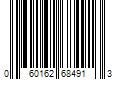 0 60162 68491 3